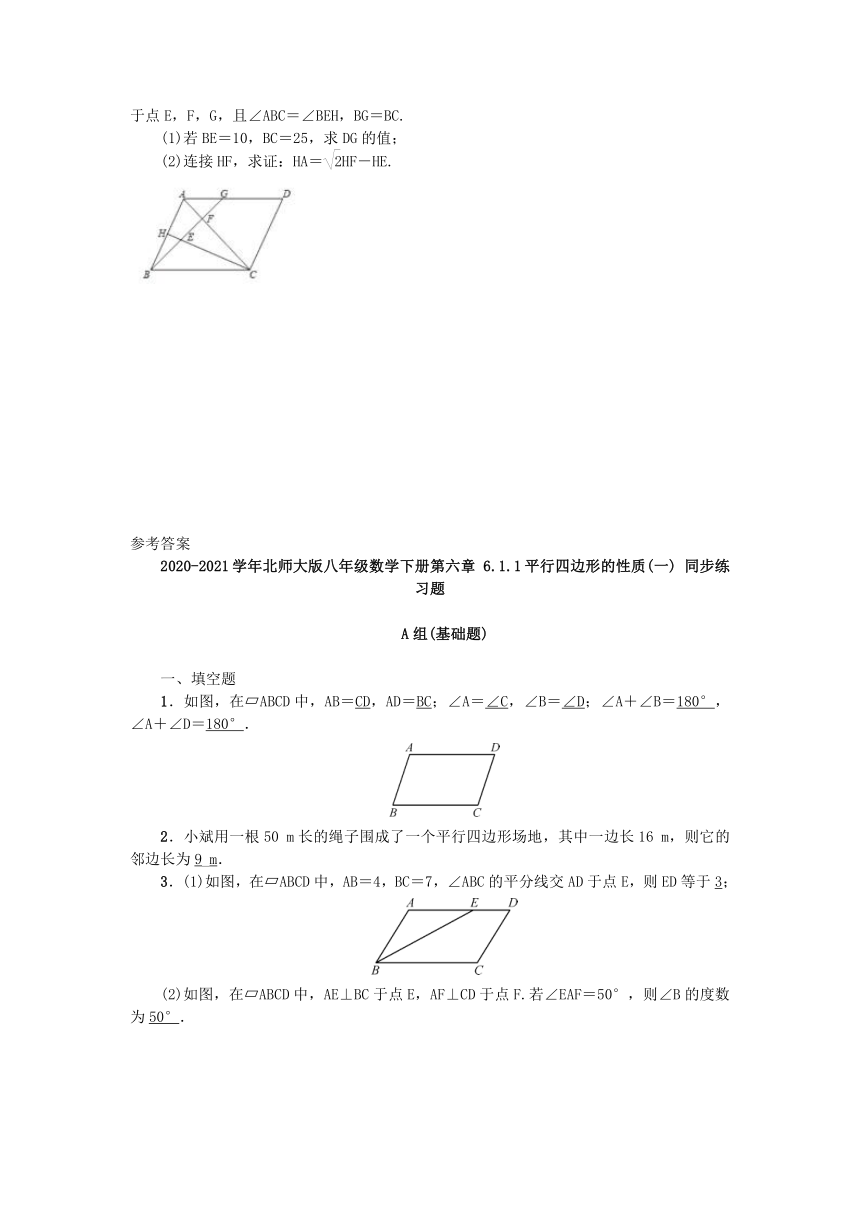 于点 E，F，G，且∠ABC＝∠BEH，BG＝BC.

(1)若 BE＝10，BC＝25，求 DG 的值；

(2)连接 HF，求证：HA＝$\sqrt{2}$HF－HE.

A G D F H E B C

参考答案

2020-2021 学年北师大版八年级数学下册第六章 6.1.1 平行四边形的性质(一) 同步练习题

A 组(基础题)

一、填空题

1．如图，在▱ABCD 中，AB＝CD，AD＝BC；∠A＝∠C，∠B＝∠D；∠A＋∠B＝180°，∠A＋∠D＝180°.

A D B C

2．小斌用一根 50 m 长的绳子围成了一个平行四边形场地，其中一边长 16 m，则它的邻边长为 9 m.

3．(1)如图，在▱ABCD 中，AB＝4，BC＝7，∠ABC 的平分线交 AD 于点 E，则 ED 等于 3；

A E D B C

(2)如图，在▱ABCD 中，AE⊥BC 于点 E，AF⊥CD 于点 F.若∠EAF＝50°，则∠B 的度数为 50°.